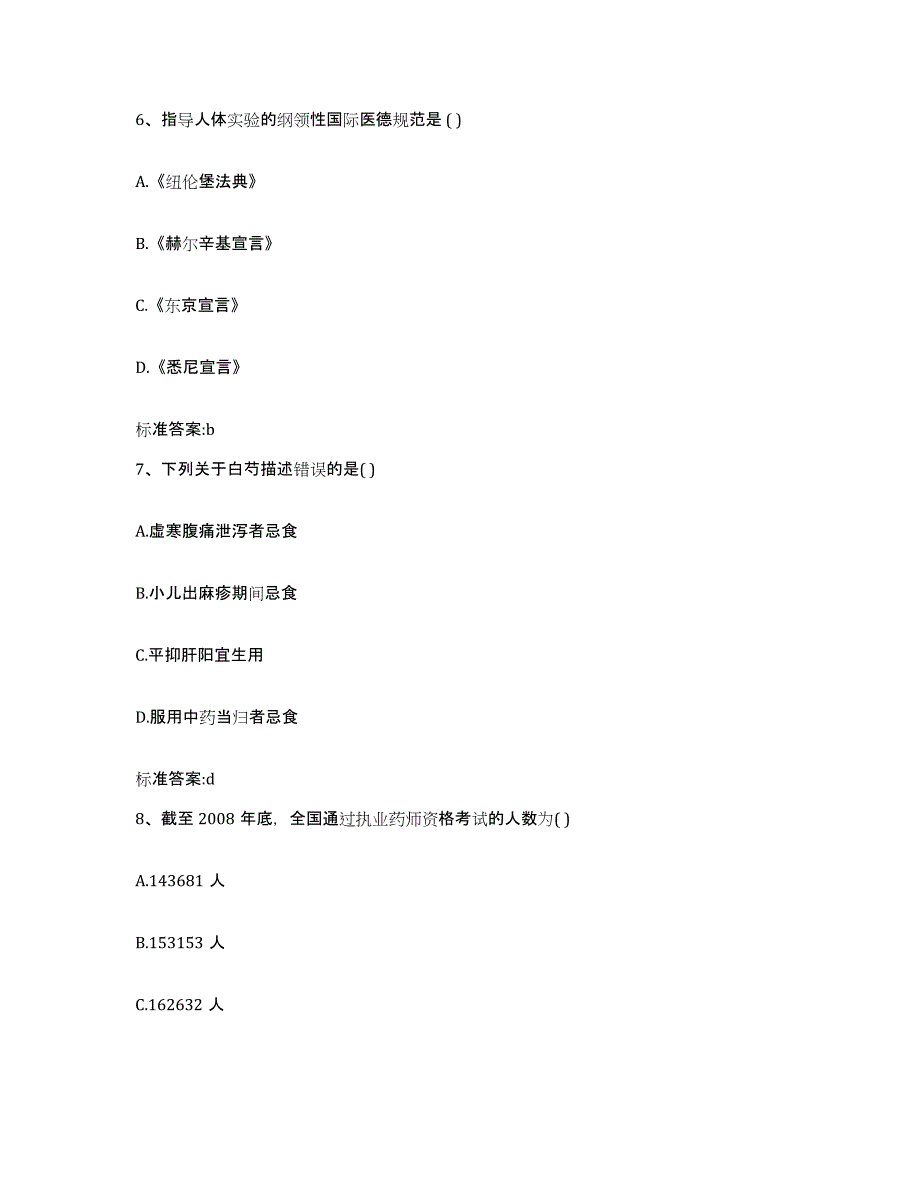 6、指导人体实验的纲领性国际医德规范是 ( )

A.《纽伦堡法典》

B.《赫尔辛基宣言》

C.《东京宣言》

D.《悉尼宣言》

标准答案:b

7、下列关于白芍描述错误的是( )

A.虚寒腹痛泄泻者忌食

B.小儿出麻疹期间忌食

C.平抑肝阳宜生用

D.服用中药当归者忌食

标准答案:d

8、截至 2008 年底，全国通过执业药师资格考试的人数为( )

A.143681 人

B.153153 人

C.162632 人